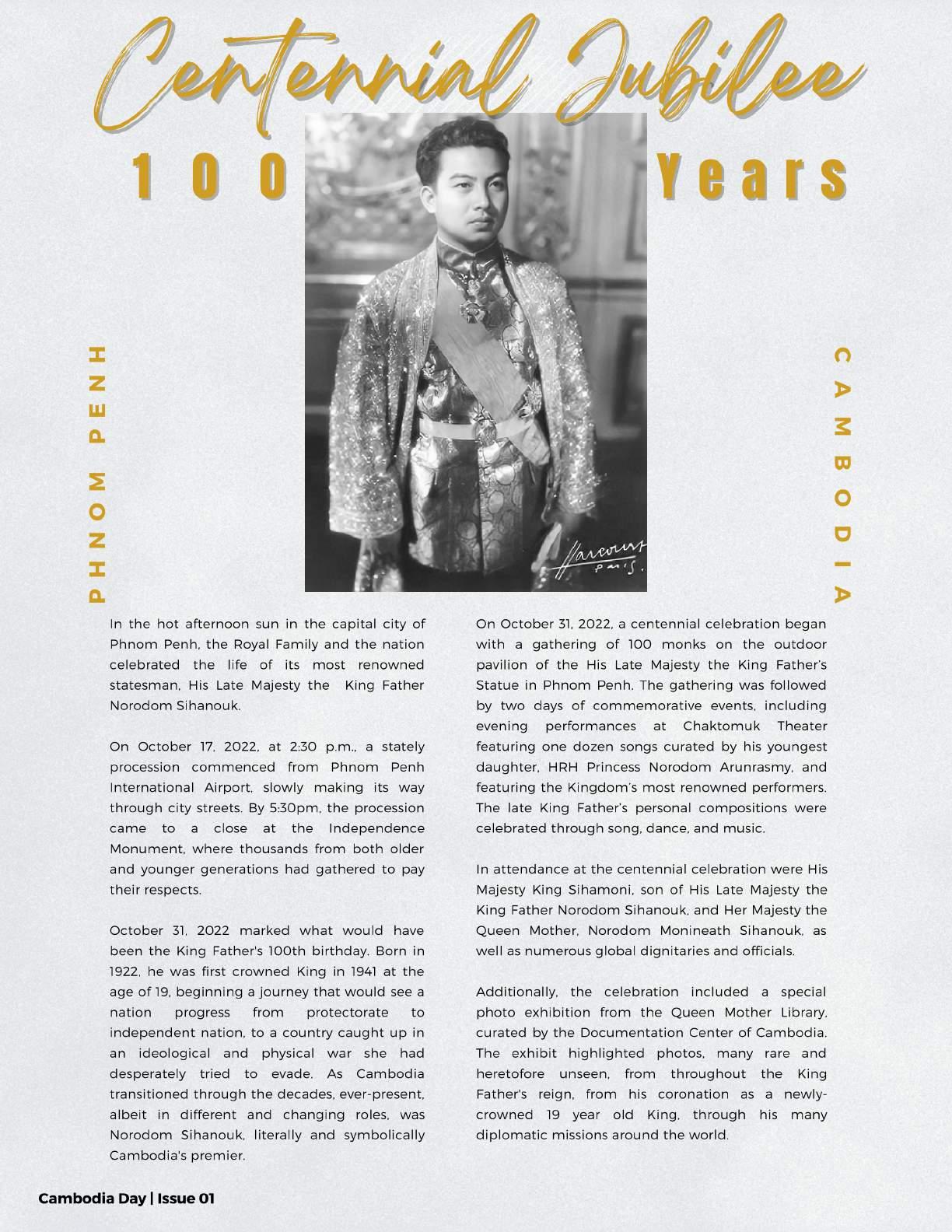 Centennial Jubilee

100 Years

PHNOM PENH

CAMBODIA

Harcourt Paris.

In the hot afternoon sun in the capital city of Phnom Penh, the Royal Family and the nation celebrated the life of its most renowned statesman, His Late Majesty the King Father Norodom Sihanouk.

On October 17, 2022, at 2:30 p.m., a stately procession commenced from Phnom Penh International Airport, slowly making its way through city streets. By 5:30pm, the procession came to a close at the Independence Monument, where thousands from both older and younger generations had gathered to pay their respects.

October 31, 2022 marked what would have been the King Father's 100th birthday. Born in 1922, he was first crowned King in 1941 at the age of 19, beginning a journey that would see a nation progress from protectorate to independent nation, to a country caught up in an ideological and physical war she had desperately tried to evade. As Cambodia transitioned through the decades, ever-present, albeit in different and changing roles, was Norodom Sihanouk, literally and symbolically Cambodia's premier.

On October 31, 2022, a centennial celebration began with a gathering of 100 monks on the outdoor pavilion of the His Late Majesty the King Father's Statue in Phnom Penh. The gathering was followed by two days of commemorative events, including evening performances at Chaktomuk Theater featuring one dozen songs curated by his youngest daughter, HRH Princess Norodom Arunrasmy, and featuring the Kingdom's most renowned performers. The late King Father's personal compositions were celebrated through song, dance, and music.

In attendance at the centennial celebration were His Majesty King Sihamoni, son of His Late Majesty the King Father Norodom Sihanouk, and Her Majesty the Queen Mother, Norodom Monineath Sihanouk, as well as numerous global dignitaries and officials.

Additionally, the celebration included a special photo exhibition from the Queen Mother Library, curated by the Documentation Center of Cambodia. The exhibit highlighted photos, many rare and heretofore unseen, from throughout the King Father's reign, from his coronation as a newly-crowned 19 year old King, through his many diplomatic missions around the world.

Cambodia Day | Issue 01